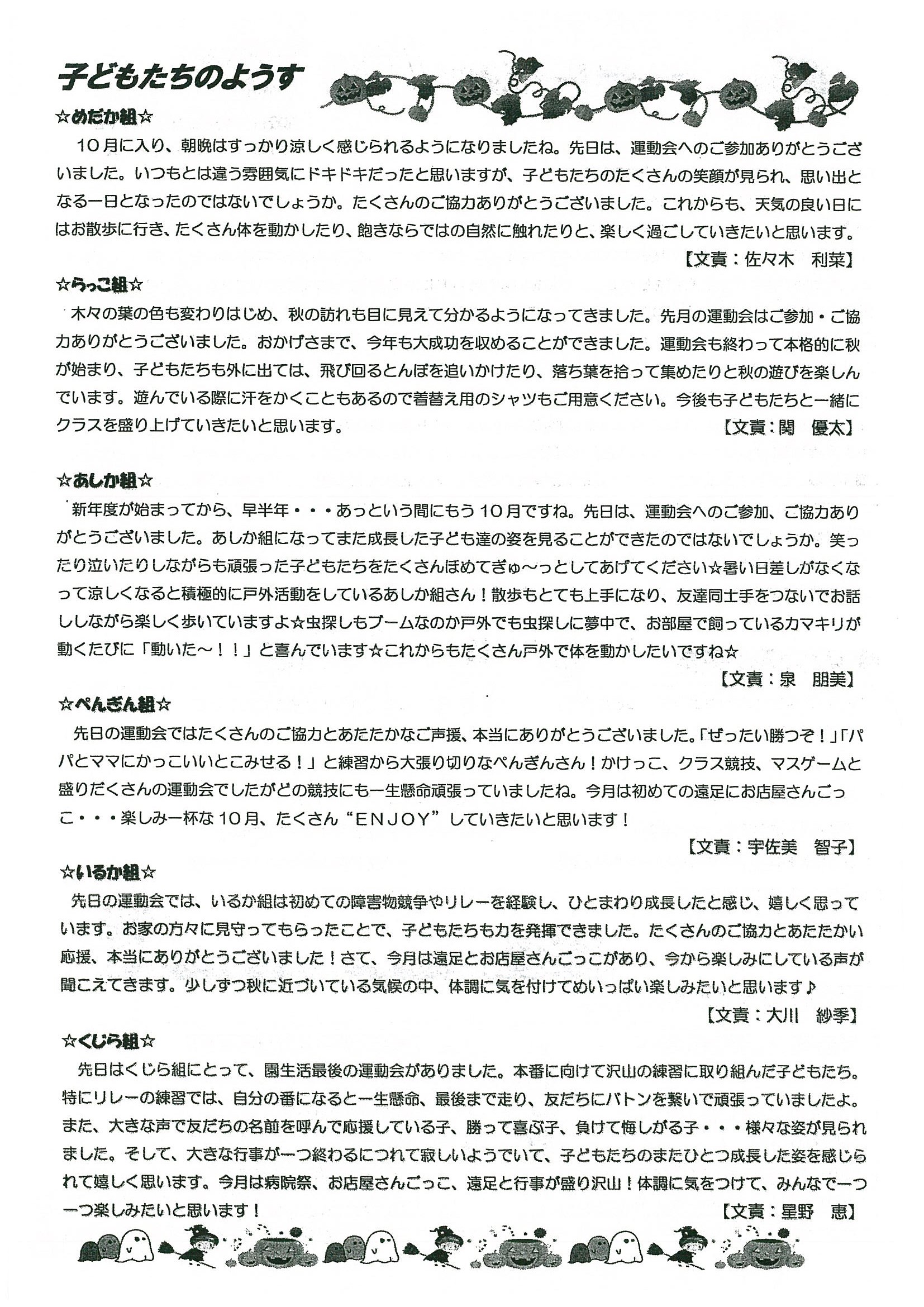 子どもたちのようす

☆めだか組☆

10月に入り、朝晩はすっかり涼しく感じられるようになりましたね。先日は、運動会へのご参加ありがとうございました。いつもとは違う雰囲気にドキドキだったと思いますが、子どもたちのたくさんの笑顔が見られ、思い出となる一日となったのではないでしょうか。たくさんのご協力ありがとうございました。これからも、天気の良い日にはお散歩に行き、たくさん体を動かしたり、飽きならではの自然に触れたりと、楽しく過ごしていきたいと思います。

【文責：佐々木　利菜】

☆らっこ組☆

木々の葉の色も変わりはじめ、秋の訪れも目に見えて分かるようになってきました。先月の運動会はご参加・ご協力ありがとうございました。おかげさまで、今年も大成功を収めることができました。運動会も終わって本格的に秋が始まり、子どもたちも外に出ては、飛び回るとんぼを追いかけたり、落ち葉を拾って集めたりと秋の遊びを楽しんでいます。遊んでいる際に汗をかくこともあるので着替え用のシャツもご用意ください。今後も子どもたちと一緒にクラスを盛り上げていきたいと思います。

【文責：関　優太】

☆あしか組☆

新年度が始まってから、早半年・・・あっという間にもう10月ですね。先日は、運動会へのご参加、ご協力ありがとうございました。あしか組になってまた成長した子ども達の姿を見ることができたのではないでしょうか。笑ったり泣いたりしながらも頑張った子どもたちをたくさんほめてぎゅ～っとしてあげてください☆暑い日差しがなくなって涼しくなると積極的に戸外活動をしているあしか組さん！散歩もとても上手になり、友達同士手をつないでお話ししながら楽しく歩いていますよ☆虫探しもブームなのか戸外でも虫探しに夢中で、お部屋で飼っているカマキリが動くたびに「動いた～！！」と喜んでいます☆これからもたくさん戸外で体を動かしたいですね☆

【文責：泉　朋美】

☆ぺんぎん組☆

先日の運動会ではたくさんのご協力とあたたかなご声援、本当にありがとうございました。「ぜったい勝つぞ！」「パパとママにかっこいいとこみせる！」と練習から大張り切りなぺんぎんさん！かけっこ、クラス競技、マスゲームと盛りだくさんの運動会でしたがどの競技にも一生懸命頑張っていましたね。今月は初めての遠足にお店屋さんごっこ・・・楽しみ一杯な10月、たくさん“ENJOY”していきたいと思います！

【文責：宇佐美　智子】

☆いるか組☆

先日の運動会では、いるか組は初めての障害物競争やリレーを経験し、ひとまわり成長したと感じ、嬉しく思っています。お家の方々に見守ってもらったことで、子どもたちも力を発揮できました。たくさんのご協力とあたたかい応援、本当にありがとうございました！さて、今月は遠足とお店屋さんごっこがあり、今から楽しみにしている声が聞こえてきます。少しずつ秋に近づいている気候の中、体調に気を付けてめいっぱい楽しみたいと思います♪

【文責：大川　紗季】

☆くじら組☆

先日はくじら組にとって、園生活最後の運動会がありました。本番に向けて沢山の練習に取り組んだ子どもたち。特にリレーの練習では、自分の番になると一生懸命、最後まで走り、友だちにバトンを繋いで頑張っていましたよ。また、大きな声で友だちの名前を呼んで応援している子、勝って喜ぶ子、負けて悔しがる子・・・様々な姿が見られました。そして、大きな行事が一つ終わるにつれて寂しいようでいて、子どもたちのまたひとつ成長した姿を感じられて嬉しく思います。今月は病院祭、お店屋さんごっこ、遠足と行事が盛り沢山！体調に気をつけて、みんなで一つ一つ楽しみたいと思います！

【文責：星野　恵】